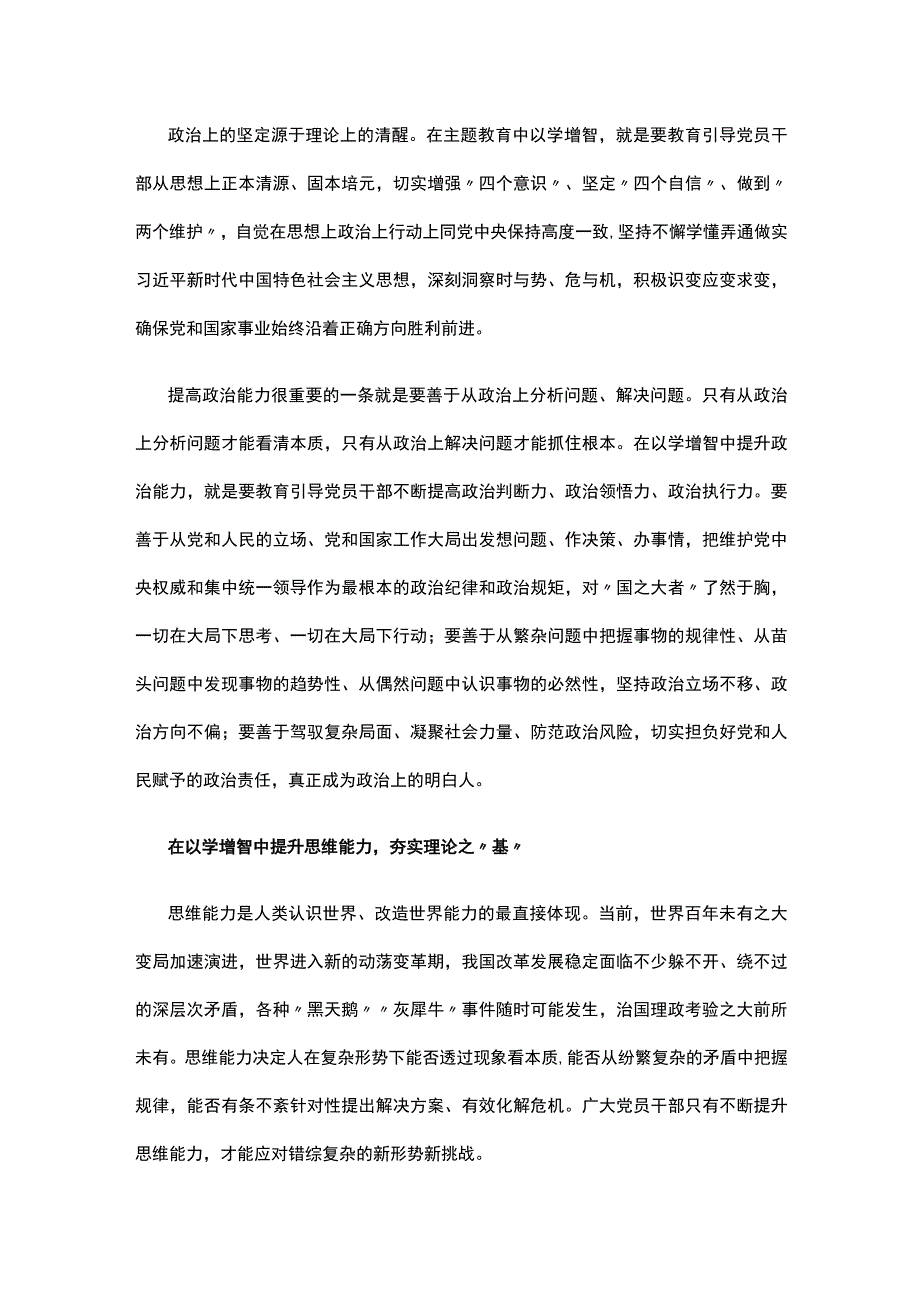 政治上的坚定源于理论上的清醒。在主题教育中以学增智，就是要教育引导党员干部从思想上正本清源、固本培元，切实增强〃四个意识〃、坚定〃四个自信〃、做到〃两个维护〃，自觉在思想上政治上行动上同党中央保持高度一致，坚持不懈学懂弄通做实习近平新时代中国特色社会主义思想，深刻洞察时与势、危与机，积极识变应变求变，确保党和国家事业始终沿着正确方向胜利前进。

提高政治能力很重要的一条就是要善于从政治上分析问题、解决问题。只有从政治上分析问题才能看清本质，只有从政治上解决问题才能抓住根本。在以学增智中提升政治能力，就是要教育引导党员干部不断提高政治判断力、政治领悟力、政治执行力。要善于从党和人民的立场、党和国家工作大局出发想问题、作决策、办事情，把维护党中央权威和集中统一领导作为最根本的政治纪律和政治规矩，对〃国之大者〃了然于胸，一切在大局下思考、一切在大局下行动；要善于从繁杂问题中把握事物的规律性、从苗头问题中发现事物的趋势性、从偶然问题中认识事物的必然性，坚持政治立场不移、政治方向不偏；要善于驾驭复杂局面、凝聚社会力量、防范政治风险，切实担负好党和人民赋予的政治责任，真正成为政治上的明白人。

在以学增智中提升思维能力，夯实理论之〃基〃

思维能力是人类认识世界、改造世界能力的最直接体现。当前，世界百年未有之大变局加速演进，世界进入新的动荡变革期，我国改革发展稳定面临不少躲不开、绕不过的深层次矛盾，各种〃黑天鹅〃〃灰犀牛〃事件随时可能发生，治国理政考验之大前所未有。思维能力决定人在复杂形势下能否透过现象看本质，能否从纷繁复杂的矛盾中把握规律，能否有条不紊针对性提出解决方案、有效化解危机。广大党员干部只有不断提升思维能力，才能应对错综复杂的新形势新挑战。